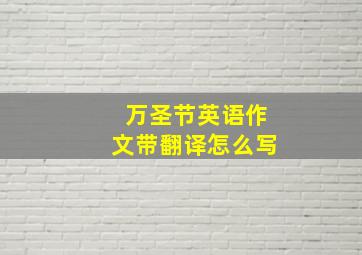 万圣节英语作文带翻译怎么写